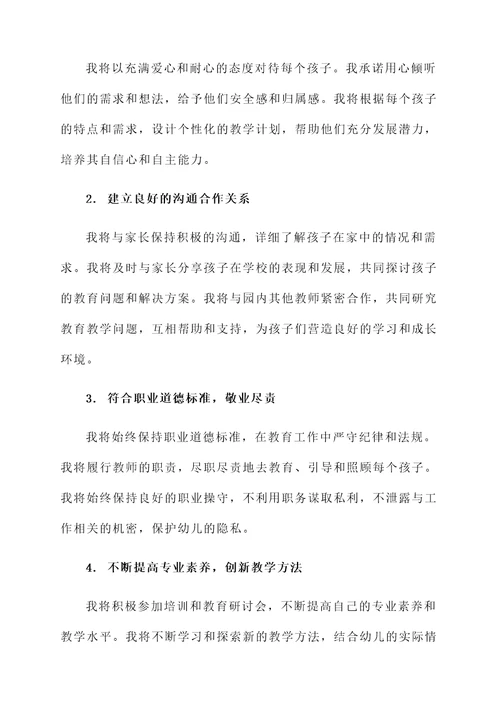 我将以充满爱心和耐心的态度对待每个孩子。我承诺用心倾听他们的需求和想法，给予他们安全感和归属感。我将根据每个孩子的特点和需求，设计个性化的教学计划，帮助他们充分发展潜力，培养其自信心和自主能力。

2. 建立良好的沟通合作关系

我将与家长保持积极的沟通，详细了解孩子在家中的情况和需求。我将及时与家长分享孩子在学校的表现和发展，共同探讨孩子的教育问题和解决方案。我将与园内其他教师紧密合作，共同研究教育教学问题，互相帮助和支持，为孩子们营造良好的学习和成长环境。

3. 符合职业道德标准，敬业尽责

我将始终保持职业道德标准，在教育工作中严守纪律和法规。我将履行教师的职责，尽职尽责地去教育、引导和照顾每个孩子。我将始终保持良好的职业操守，不利用职务谋取私利，不泄露与工作相关的机密，保护幼儿的隐私。

4. 不断提高专业素养，创新教学方法

我将积极参加培训和教育研讨会，不断提高自己的专业素养和教学水平。我将不断学习和探索新的教学方法，结合幼儿的实际情